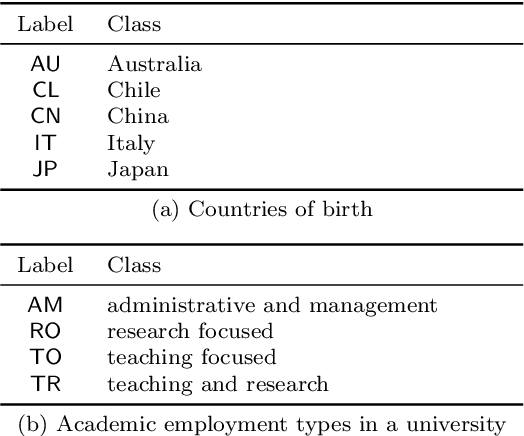 | Label | Class |
|---|---|
| AU | Australia |
| CL | Chile |
| CN | China |
| IT | Italy |
| JP | Japan |

(a) Countries of birth

| Label | Class |
|---|---|
| AM | administrative and management |
| RO | research focused |
| TO | teaching focused |
| TR | teaching and research |

(b) Academic employment types in a university